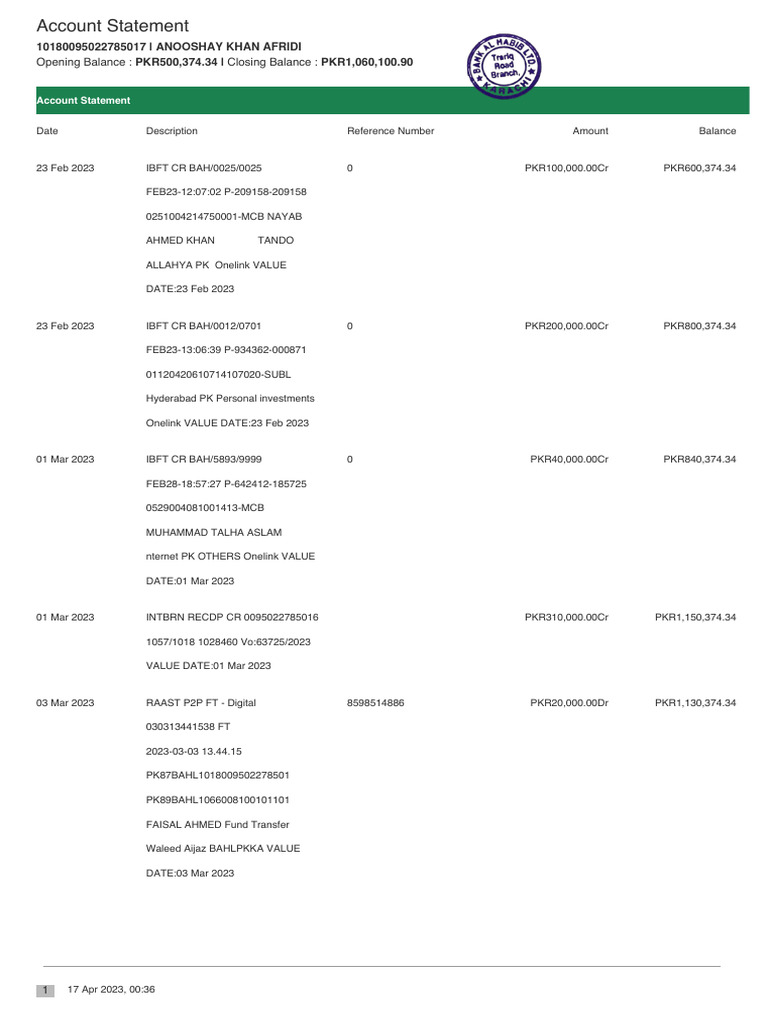 Account Statement

10180095022785017 I ANOOSHAY KHAN AFRIDI

Opening Balance : PKR500,374.34 I Closing Balance : PKR1,060,100.90

BANK AL HABIB LTD. Tariq Road Branch KARACHI

Account Statement

| Date | Description | Reference Number | Amount | Balance |
|---|---|---|---|---|
| 23 Feb 2023 | IBFT CR BAH/0025/0025 FEB23-12:07:02 P-209158-209158 0251004214750001-MCB NAYAB AHMED KHAN TANDO ALLAHYA PK Onelink VALUE DATE:23 Feb 2023 | 0 | PKR100,000.00Cr | PKR600,374.34 |
| 23 Feb 2023 | IBFT CR BAH/0012/0701 FEB23-13:06:39 P-934362-000871 01120420610714107020-SUBL Hyderabad PK Personal investments Onelink VALUE DATE:23 Feb 2023 | 0 | PKR200,000.00Cr | PKR800,374.34 |
| 01 Mar 2023 | IBFT CR BAH/5893/9999 FEB28-18:57:27 P-642412-185725 0529004081001413-MCB MUHAMMAD TALHA ASLAM nternet PK OTHERS Onelink VALUE DATE:01 Mar 2023 | 0 | PKR40,000.00Cr | PKR840,374.34 |
| 01 Mar 2023 | INTBRN RECDP CR 0095022785016 1057/1018 1028460 Vo:63725/2023 VALUE DATE:01 Mar 2023 | | PKR310,000.00Cr | PKR1,150,374.34 |
| 03 Mar 2023 | RAAST P2P FT - Digital 030313441538 FT 2023-03-03 13.44.15 PK87BAHL1018009502278501 PK89BAHL1066008100101101 FAISAL AHMED Fund Transfer Waleed Aijaz BAHLPKKA VALUE DATE:03 Mar 2023 | 8598514886 | PKR20,000.00Dr | PKR1,130,374.34 |

1 17 Apr 2023, 00:36